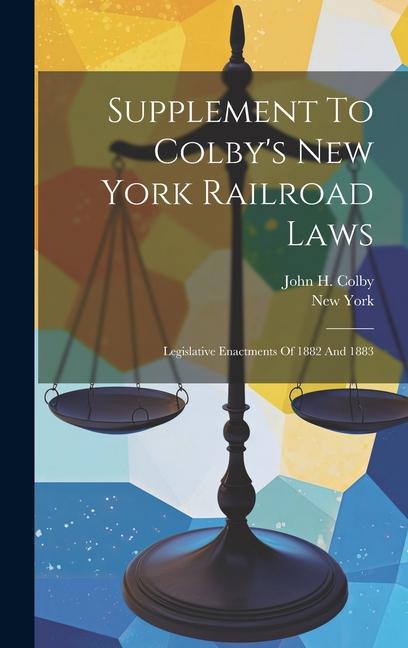 Supplement To Colby's New York Railroad Laws

John H. Colby
New York

Legislative Enactments Of 1882 And 1883